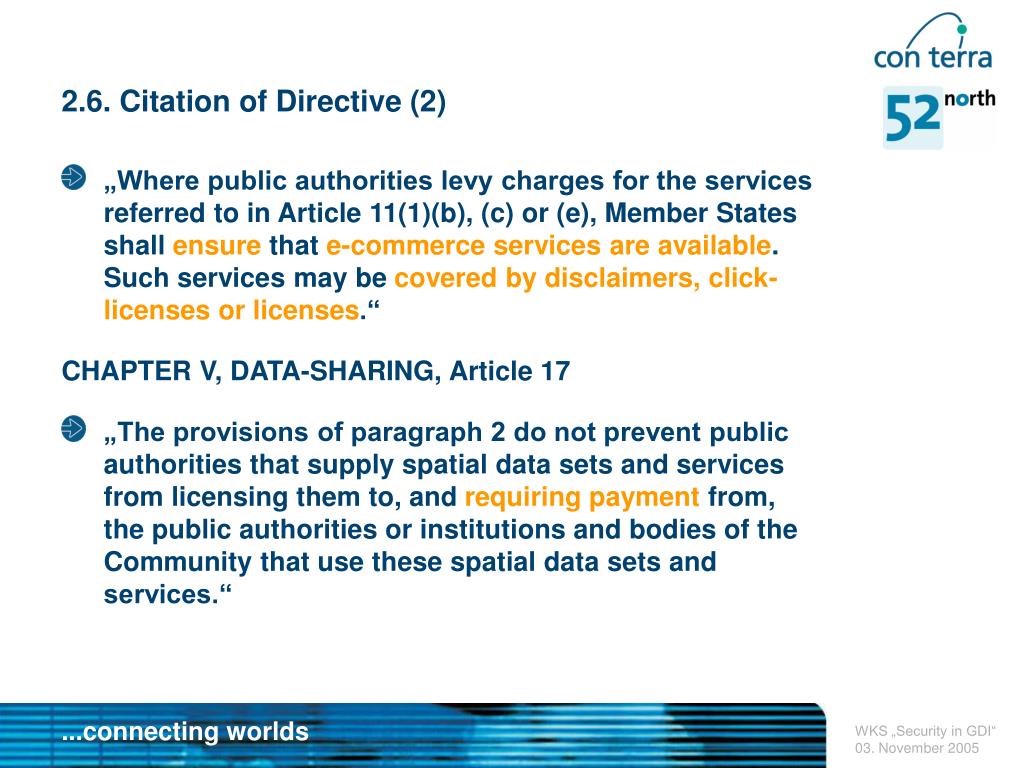 con terra

52 north

2.6. Citation of Directive (2)

„Where public authorities levy charges for the services referred to in Article 11(1)(b), (c) or (e), Member States shall ensure that e-commerce services are available. Such services may be covered by disclaimers, click-licenses or licenses.“

CHAPTER V, DATA-SHARING, Article 17

„The provisions of paragraph 2 do not prevent public authorities that supply spatial data sets and services from licensing them to, and requiring payment from, the public authorities or institutions and bodies of the Community that use these spatial data sets and services.“

...connecting worlds

WKS „Security in GDI“
03. November 2005